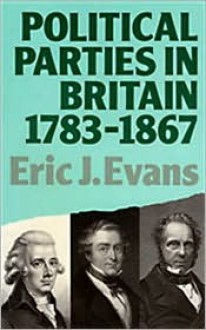 POLITICAL PARTIES IN BRITAIN 1783-1867

Eric J. Evans